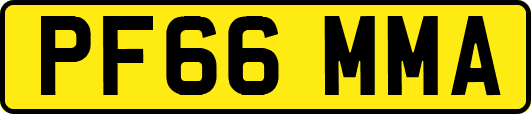 PF66 MMA